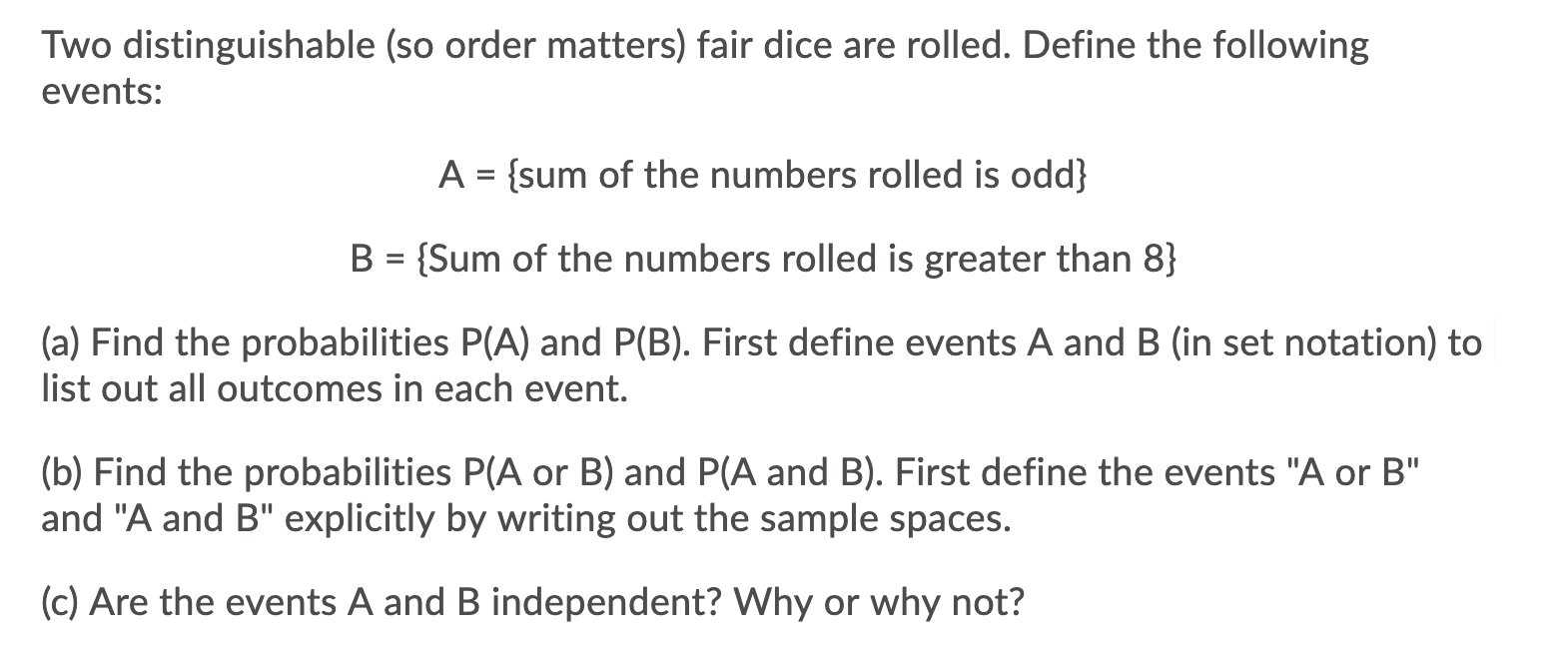 Two distinguishable (so order matters) fair dice are rolled. Define the following events:

A = {sum of the numbers rolled is odd}

B = {Sum of the numbers rolled is greater than 8}

(a) Find the probabilities P(A) and P(B). First define events A and B (in set notation) to list out all outcomes in each event.

(b) Find the probabilities P(A or B) and P(A and B). First define the events "A or B" and "A and B" explicitly by writing out the sample spaces.

(c) Are the events A and B independent? Why or why not?